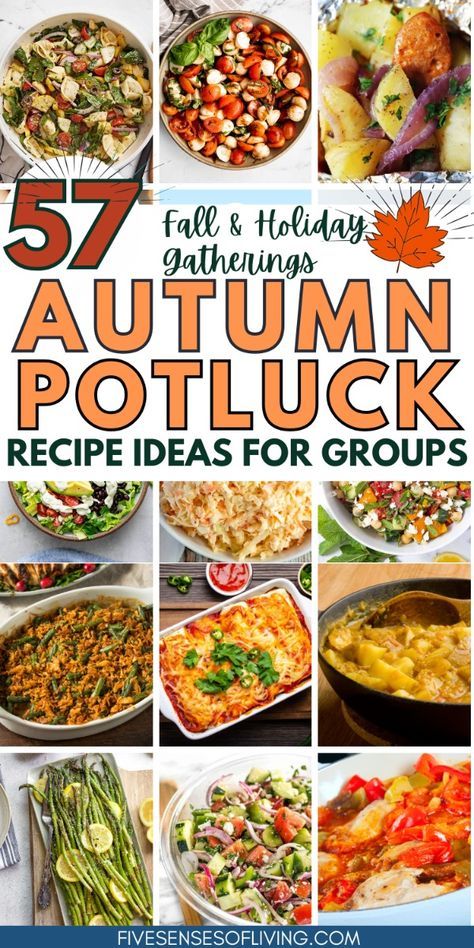 57

Fall & Holiday Gatherings

AUTUMN POTLUCK

RECIPE IDEAS FOR GROUPS

FIVESENSESOFLIVING.COM